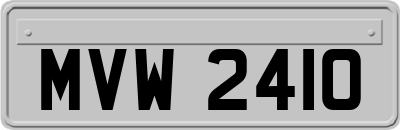 MVW 2410